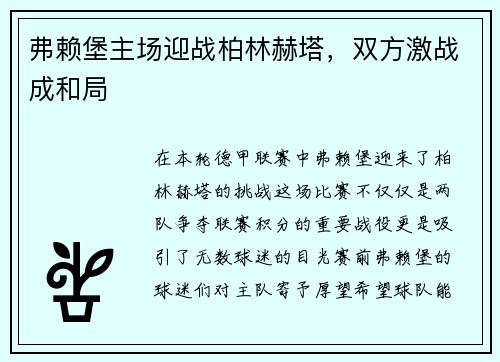 弗赖堡主场迎战柏林赫塔，双方激战成和局

在本轮德甲联赛中弗赖堡迎来了柏林赫塔的挑战这场比赛不仅仅是两队争夺联赛积分的重要战役更是吸引了无数球迷的目光赛前弗赖堡的球迷们对主队寄予厚望希望球队能